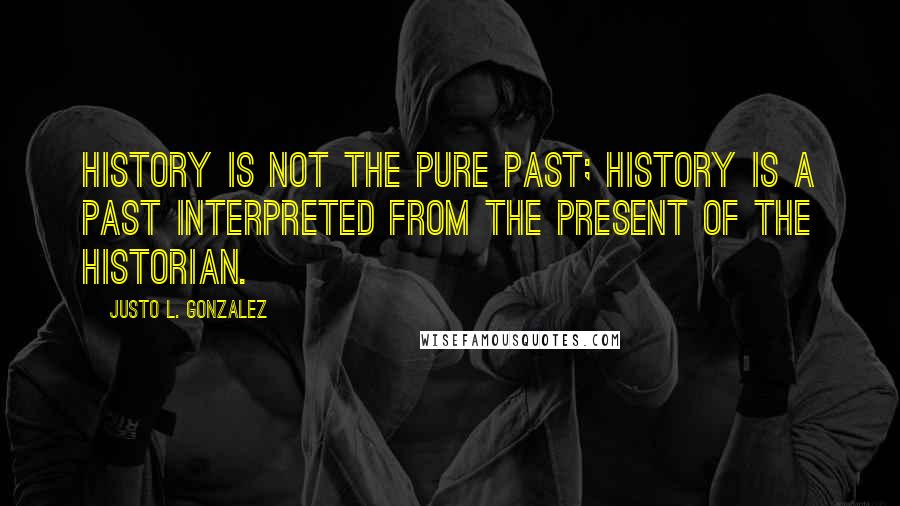 HISTORY IS NOT THE PURE PAST; HISTORY IS A PAST INTERPRETED FROM THE PRESENT OF THE HISTORIAN.

JUSTO L. GONZALEZ

WISEFAMOUSQUOTES.COM